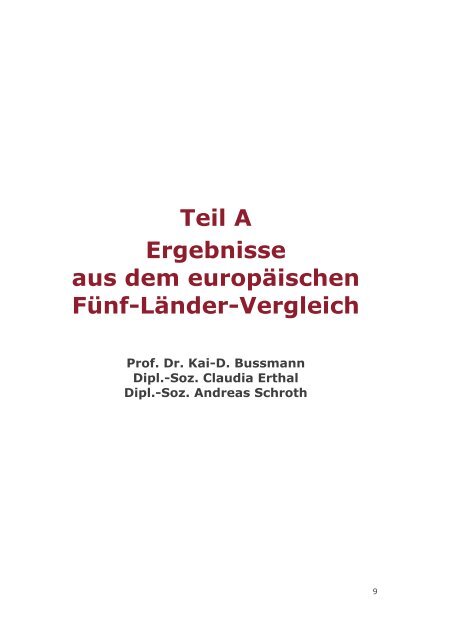 Teil A
Ergebnisse
aus dem europäischen
Fünf-Länder-Vergleich

Prof. Dr. Kai-D. Bussmann
Dipl.-Soz. Claudia Erthal
Dipl.-Soz. Andreas Schroth

9